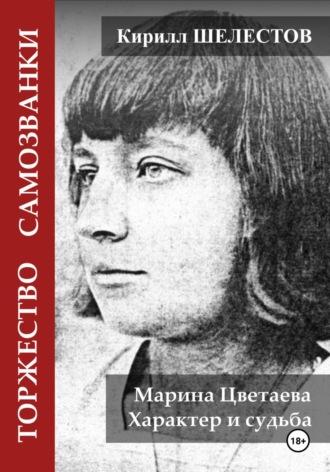 ТОРЖЕСТВО САМОЗВАНКИ

Кирилл ШЕЛЕСТОВ

Марина Цветаева
Характер и судьба

18+